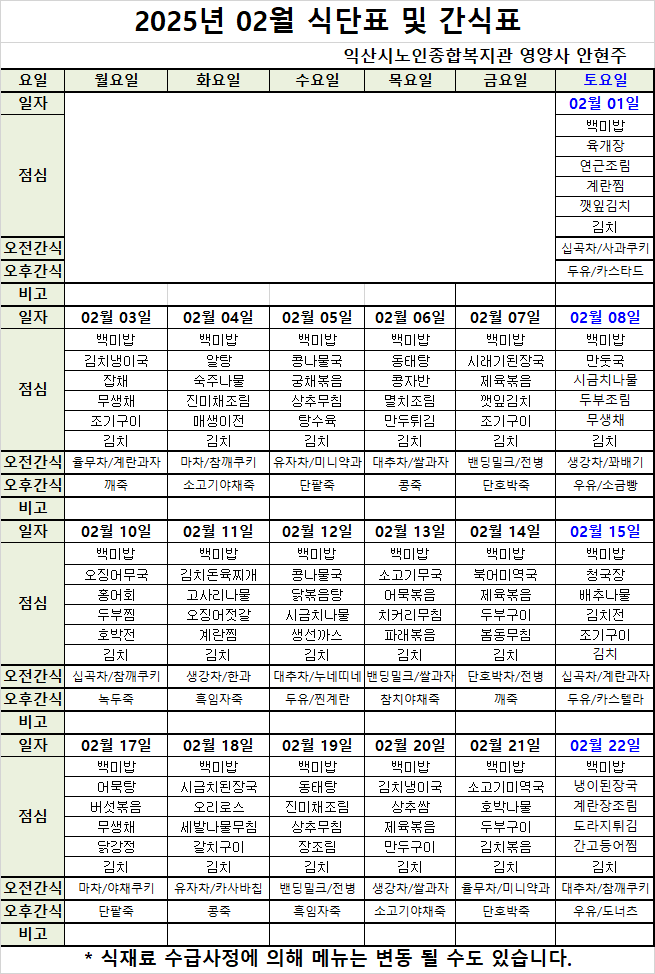 2025년 02월 식단표 및 간식표

익산시노인종합복지관 영양사 안현주

| 요일 | 월요일 | 화요일 | 수요일 | 목요일 | 금요일 | 토요일 |
|---|---|---|---|---|---|---|
| 일자 | | | | | | 02월 01일 |
| 점심 | | | | | | 백미밥 |
| | | | | | | 육개장 |
| | | | | | | 연근조림 |
| | | | | | | 계란찜 |
| | | | | | | 깻잎김치 |
| | | | | | | 김치 |
| 오전간식 | | | | | | 십곡차/사과쿠키 |
| 오후간식 | | | | | | 두유/카스타드 |
| 비고 | | | | | | |
| 일자 | 02월 03일 | 02월 04일 | 02월 05일 | 02월 06일 | 02월 07일 | 02월 08일 |
| 점심 | 백미밥 | 백미밥 | 백미밥 | 백미밥 | 백미밥 | 백미밥 |
| | 김치냉이국 | 알탕 | 콩나물국 | 동태탕 | 시래기된장국 | 만둣국 |
| | 잡채 | 숙주나물 | 궁채볶음 | 콩자반 | 제육볶음 | 시금치나물 |
| | 무생채 | 진미채조림 | 상추무침 | 멸치조림 | 깻잎김치 | 두부조림 |
| | 조기구이 | 매생이전 | 탕수육 | 만두튀김 | 조기구이 | 무생채 |
| | 김치 | 김치 | 김치 | 김치 | 김치 | 김치 |
| 오전간식 | 율무차/계란과자 | 마차/참깨쿠키 | 유자차/미니약과 | 대추차/쌀과자 | 밴딩밀크/전병 | 생강차/꽈배기 |
| 오후간식 | 깨죽 | 소고기야채죽 | 단팥죽 | 콩죽 | 단호박죽 | 우유/소금빵 |
| 비고 | | | | | | |
| 일자 | 02월 10일 | 02월 11일 | 02월 12일 | 02월 13일 | 02월 14일 | 02월 15일 |
| 점심 | 백미밥 | 백미밥 | 백미밥 | 백미밥 | 백미밥 | 백미밥 |
| | 오징어무국 | 김치돈육찌개 | 콩나물국 | 소고기무국 | 북어미역국 | 청국장 |
| | 홍어회 | 고사리나물 | 닭볶음탕 | 어묵볶음 | 제육볶음 | 배추나물 |
| | 두부찜 | 오징어젓갈 | 시금치나물 | 치커리무침 | 두부구이 | 김치전 |
| | 호박전 | 계란찜 | 생선까스 | 파래볶음 | 봄동무침 | 조기구이 |
| | 김치 | 김치 | 김치 | 김치 | 김치 | 김치 |
| 오전간식 | 십곡차/참깨쿠키 | 생강차/한과 | 대추차/누네띠네 | 밴딩밀크/쌀과자 | 단호박차/전병 | 십곡차/계란과자 |
| 오후간식 | 녹두죽 | 흑임자죽 | 두유/찐계란 | 참치야채죽 | 깨죽 | 두유/카스텔라 |
| 비고 | | | | | | |
| 일자 | 02월 17일 | 02월 18일 | 02월 19일 | 02월 20일 | 02월 21일 | 02월 22일 |
| 점심 | 백미밥 | 백미밥 | 백미밥 | 백미밥 | 백미밥 | 백미밥 |
| | 어묵탕 | 시금치된장국 | 동태탕 | 김치냉이국 | 소고기미역국 | 냉이된장국 |
| | 버섯볶음 | 오리로스 | 진미채조림 | 상추쌈 | 호박나물 | 계란장조림 |
| | 무생채 | 세발나물무침 | 상추무침 | 제육볶음 | 두부구이 | 도라지튀김 |
| | 닭강정 | 갈치구이 | 장조림 | 만두구이 | 김치볶음 | 간고등어찜 |
| | 김치 | 김치 | 김치 | 김치 | 김치 | 김치 |
| 오전간식 | 마차/야채쿠키 | 유자차/카사바칩 | 밴딩밀크/전병 | 생강차/쌀과자 | 율무차/미니약과 | 대추차/참깨쿠키 |
| 오후간식 | 단팥죽 | 콩죽 | 흑임자죽 | 소고기야채죽 | 단호박죽 | 우유/도너츠 |
| 비고 | | | | | | |

* 식재료 수급사정에 의해 메뉴는 변동 될 수도 있습니다.